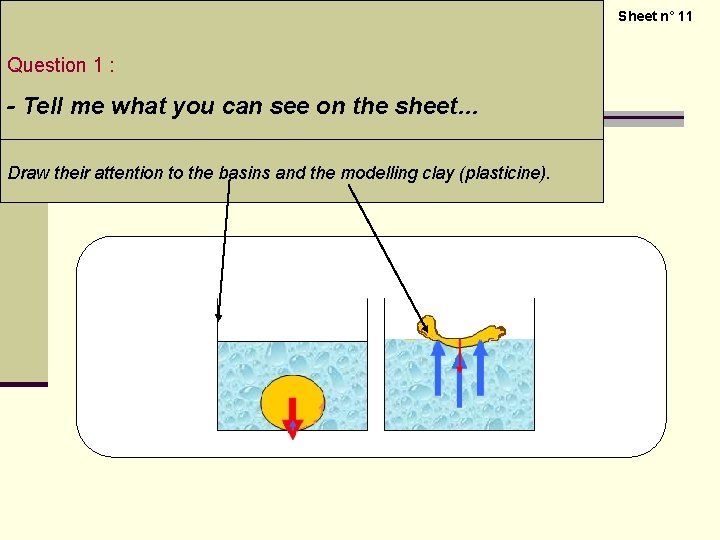 Sheet n° 11

Question 1 :

- Tell me what you can see on the sheet...

Draw their attention to the basins and the modelling clay (plasticine).